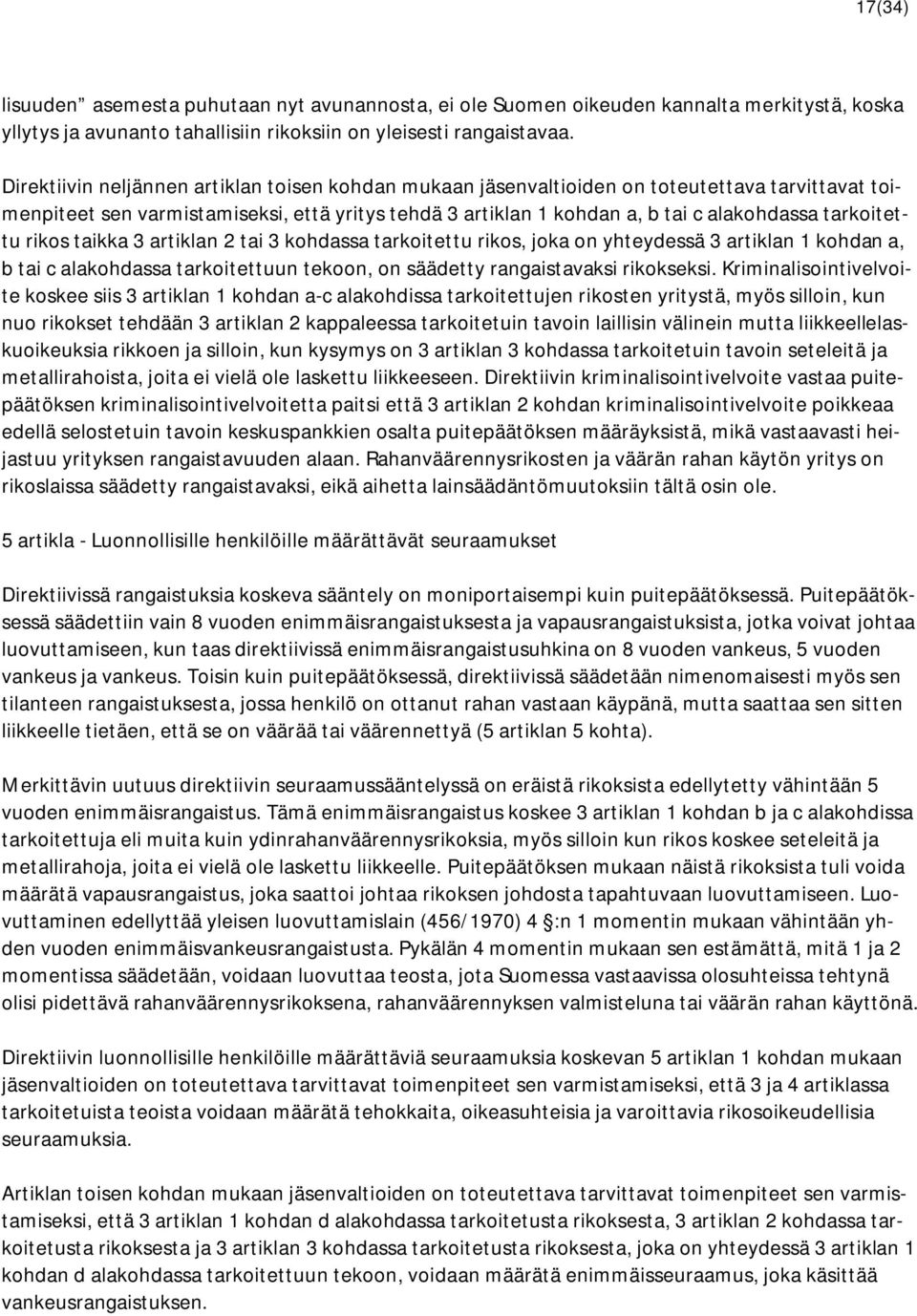 17(34)

lisuuden” asemesta puhutaan nyt avunannosta, ei ole Suomen oikeuden kannalta merkitystä, koska yllytys ja avunanto tahallisiin rikoksiin on yleisesti rangaistavaa.

Direktiivin neljännen artiklan toisen kohdan mukaan jäsenvaltioiden on toteutettava tarvittavat toimenpiteet sen varmistamiseksi, että yritys tehdä 3 artiklan 1 kohdan a, b tai c alakohdassa tarkoitettu rikos taikka 3 artiklan 2 tai 3 kohdassa tarkoitettu rikos, joka on yhteydessä 3 artiklan 1 kohdan a, b tai c alakohdassa tarkoitettuun tekoon, on säädetty rangaistavaksi rikokseksi. Kriminalisointivelvoite koskee siis 3 artiklan 1 kohdan a-c alakohdissa tarkoitettujen rikosten yritystä, myös silloin, kun nuo rikokset tehdään 3 artiklan 2 kappaleessa tarkoitetuin tavoin laillisin välinein mutta liikkeellelaskuoikeuksia rikkoen ja silloin, kun kysymys on 3 artiklan 3 kohdassa tarkoitetuin tavoin seteleitä ja metallirahoista, joita ei vielä ole laskettu liikkeeseen. Direktiivin kriminalisointivelvoite vastaa puitepäätöksen kriminalisointivelvoitetta paitsi että 3 artiklan 2 kohdan kriminalisointivelvoite poikkeaa edellä selostetuin tavoin keskuspankkien osalta puitepäätöksen määräyksistä, mikä vastaavasti heijastuu yrityksen rangaistavuuden alaan. Rahanväärennysrikosten ja väärän rahan käytön yritys on rikoslaissa säädetty rangaistavaksi, eikä aihetta lainsäädäntömuutoksiin tältä osin ole.

5 artikla - Luonnollisille henkilöille määrättävät seuraamukset

Direktiivissä rangaistuksia koskeva sääntely on moniportaisempi kuin puitepäätöksessä. Puitepäätöksessä säädettiin vain 8 vuoden enimmäisrangaistuksesta ja vapausrangaistuksista, jotka voivat johtaa luovuttamiseen, kun taas direktiivissä enimmäisrangaistusuhkina on 8 vuoden vankeus, 5 vuoden vankeus ja vankeus. Toisin kuin puitepäätöksessä, direktiivissä säädetään nimenomaisesti myös sen tilanteen rangaistuksesta, jossa henkilö on ottanut rahan vastaan käypänä, mutta saattaa sen sitten liikkeelle tietäen, että se on väärää tai väärennettyä (5 artiklan 5 kohta).

Merkittävin uutuus direktiivin seuraamussääntelyssä on eräistä rikoksista edellytetty vähintään 5 vuoden enimmäisrangaistus. Tämä enimmäisrangaistus koskee 3 artiklan 1 kohdan b ja c alakohdissa tarkoitettuja eli muita kuin ydinrahanväärennysrikoksia, myös silloin kun rikos koskee seteleitä ja metallirahoja, joita ei vielä ole laskettu liikkeelle. Puitepäätöksen mukaan näistä rikoksista tuli voida määrätä vapausrangaistus, joka saattoi johtaa rikoksen johdosta tapahtuvaan luovuttamiseen. Luovuttaminen edellyttää yleisen luovuttamislain (456/1970) 4 §:n 1 momentin mukaan vähintään yhden vuoden enimmäisvankeusrangaistusta. Pykälän 4 momentin mukaan sen estämättä, mitä 1 ja 2 momentissa säädetään, voidaan luovuttaa teosta, jota Suomessa vastaavissa olosuhteissa tehtynä olisi pidettävä rahanväärennysrikoksena, rahanväärennyksen valmisteluna tai väärän rahan käyttönä.

Direktiivin luonnollisille henkilöille määrättäviä seuraamuksia koskevan 5 artiklan 1 kohdan mukaan jäsenvaltioiden on toteutettava tarvittavat toimenpiteet sen varmistamiseksi, että 3 ja 4 artiklassa tarkoitetuista teoista voidaan määrätä tehokkaita, oikeasuhteisia ja varoittavia rikosoikeudellisia seuraamuksia.

Artiklan toisen kohdan mukaan jäsenvaltioiden on toteutettava tarvittavat toimenpiteet sen varmistamiseksi, että 3 artiklan 1 kohdan d alakohdassa tarkoitetusta rikoksesta, 3 artiklan 2 kohdassa tarkoitetusta rikoksesta ja 3 artiklan 3 kohdassa tarkoitetusta rikoksesta, joka on yhteydessä 3 artiklan 1 kohdan d alakohdassa tarkoitettuun tekoon, voidaan määrätä enimmäisseuraamus, joka käsittää vankeusrangaistuksen.